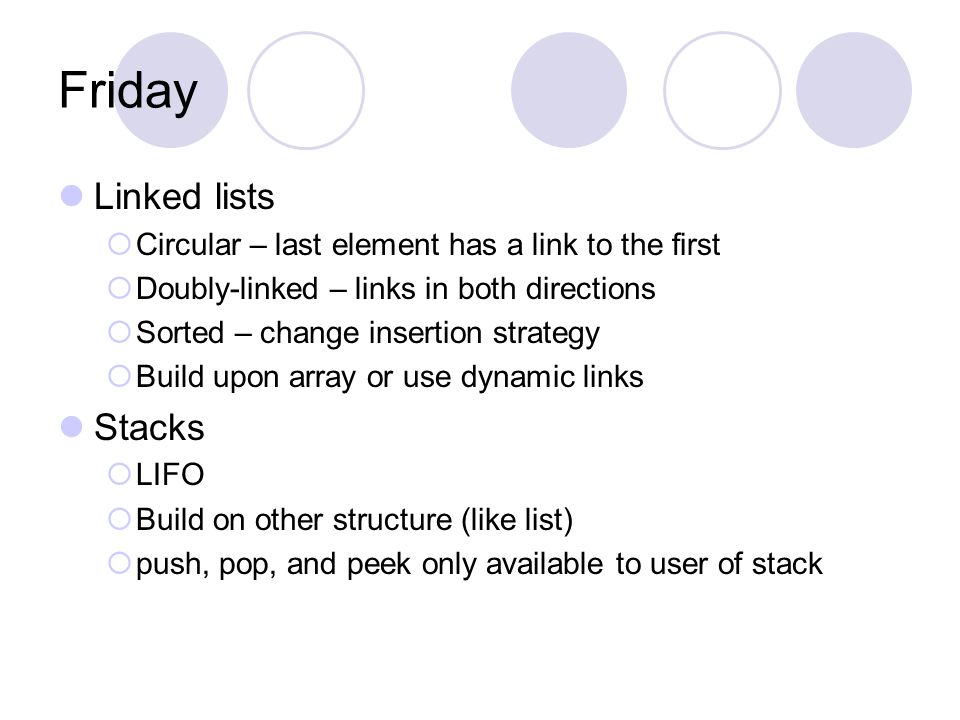 Friday

Linked lists

Circular – last element has a link to the first

Doubly-linked – links in both directions

Sorted – change insertion strategy

Build upon array or use dynamic links

Stacks

LIFO

Build on other structure (like list)

push, pop, and peek only available to user of stack